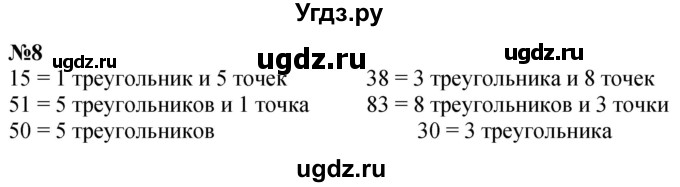 Угдз.ру

№8 ugdz.ru ugdz.ru ugdz.ru

15 = 1 треугольник и 5 точек

51 = 5 треугольников и 1 точка

50 = 5 треугольников

38 = 3 треугольника и 8 точек

83 = 8 треугольников и 3 точки

30 = 3 треугольника

ugdz.ru